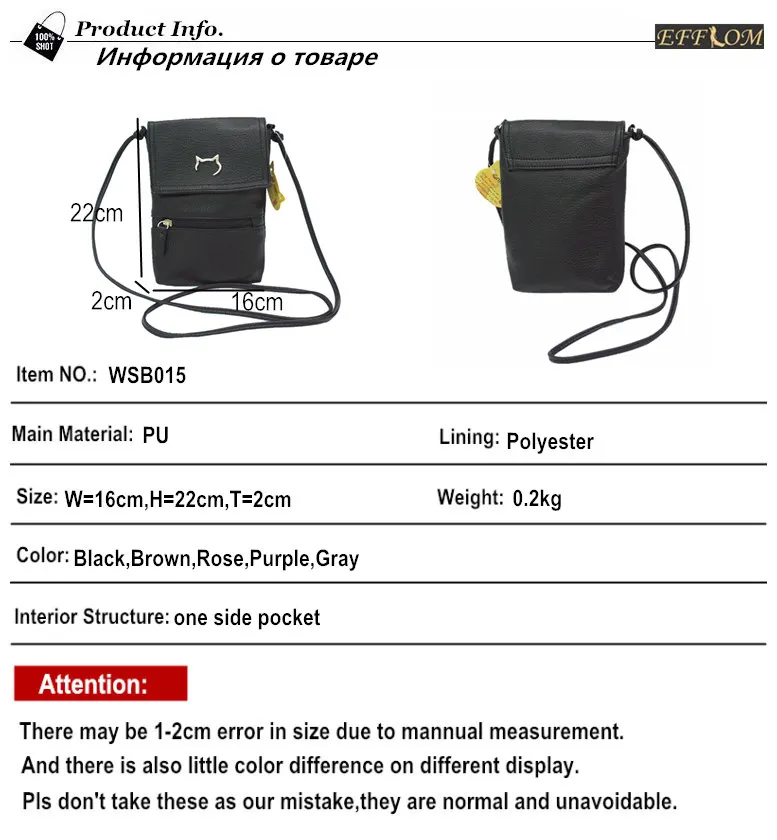 100% SHOT

Product Info.

EFFLOM

Информация о товаре

22cm

2cm

16cm

Item NO.: WSB015

Main Material: PU

Lining: Polyester

Size: W=16cm,H=22cm,T=2cm

Weight: 0.2kg

Color: Black,Brown,Rose,Purple,Gray

Interior Structure: one side pocket

Attention:

There may be 1-2cm error in size due to mannual measurement.

And there is also little color difference on different display.

Pls don't take these as our mistake,they are normal and unavoidable.